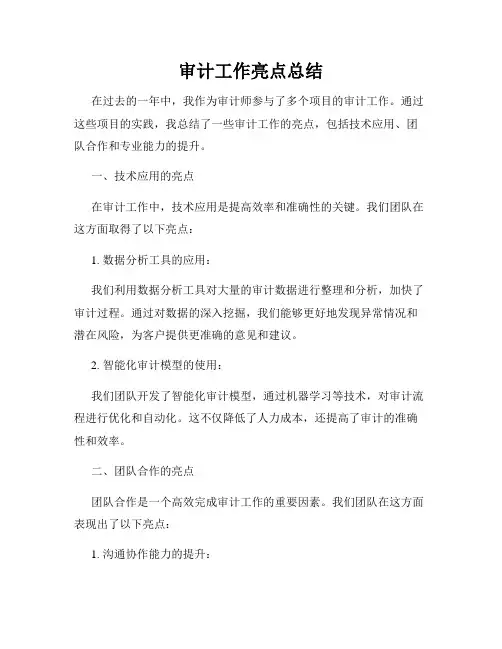 审计工作亮点总结

在过去的一年中，我作为审计师参与了多个项目的审计工作。通过这些项目的实践，我总结了一些审计工作的亮点，包括技术应用、团队合作和专业能力的提升。

一、技术应用的亮点

在审计工作中，技术应用是提高效率和准确性的关键。我们团队在这方面取得了以下亮点：

1. 数据分析工具的应用：

我们利用数据分析工具对大量的审计数据进行整理和分析，加快了审计过程。通过对数据的深入挖掘，我们能够更好地发现异常情况和潜在风险，为客户提供更准确的意见和建议。

2. 智能化审计模型的使用：

我们团队开发了智能化审计模型，通过机器学习等技术，对审计流程进行优化和自动化。这不仅降低了人力成本，还提高了审计的准确性和效率。

二、团队合作的亮点

团队合作是一个高效完成审计工作的重要因素。我们团队在这方面表现出了以下亮点：

1. 沟通协作能力的提升：